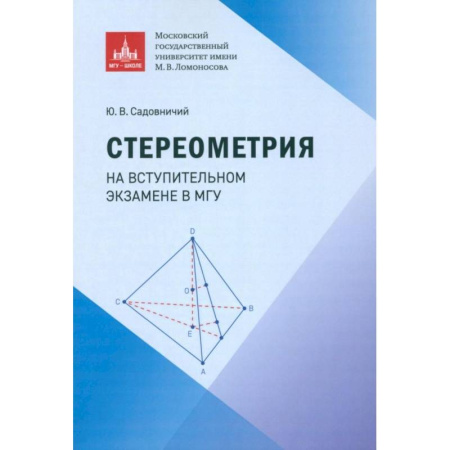 МГУ – ШКОЛЕ

Московский государственный университет имени М. В. Ломоносова

Ю. В. Садовничий

СТЕРЕОМЕТРИЯ

НА ВСТУПИТЕЛЬНОМ ЭКЗАМЕНЕ В МГУ

D

O

C

B

E

A